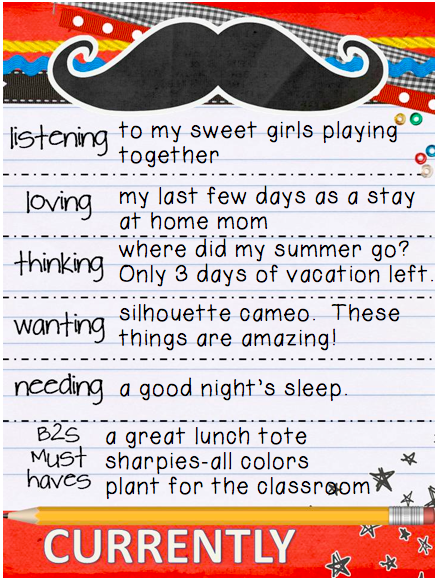 listening to my sweet girls playing together

loving my last few days as a stay at home mom

thinking where did my summer go? Only 3 days of vacation left.

wanting silhouette cameo. These things are amazing!

needing a good night's sleep.

B2S
Must
haves

a great lunch tote
sharpies-all colors
plant for the classroom

CURRENTLY